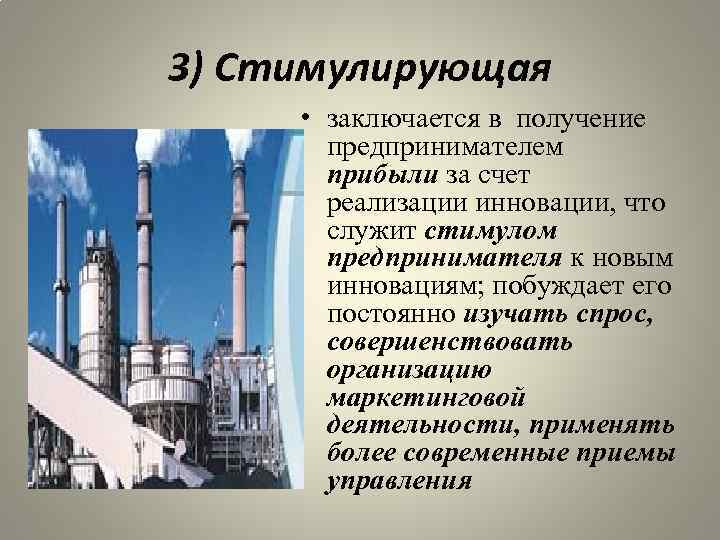 3) Стимулирующая

• заключается в получение предпринимателем прибыли за счет реализации инновации, что служит стимулом предпринимателя к новым инновациям; побуждает его постоянно изучать спрос, совершенствовать организацию маркетинговой деятельности, применять более современные приемы управления